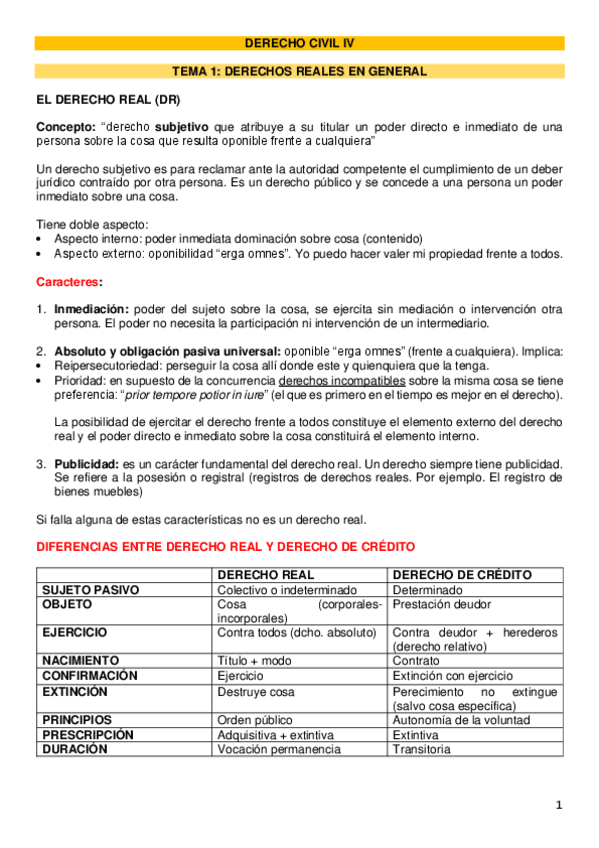 DERECHO CIVIL IV

TEMA 1: DERECHOS REALES EN GENERAL

EL DERECHO REAL (DR)

Concepto: “derecho subjetivo que atribuye a su titular un poder directo e inmediato de una persona sobre la cosa que resulta oponible frente a cualquiera”

Un derecho subjetivo es para reclamar ante la autoridad competente el cumplimiento de un deber jurídico contraído por otra persona. Es un derecho público y se concede a una persona un poder inmediato sobre una cosa.

Tiene doble aspecto:
• Aspecto interno: poder inmediata dominación sobre cosa (contenido)
• Aspecto externo: oponibilidad “erga omnes”. Yo puedo hacer valer mi propiedad frente a todos.

Caracteres:

1. Inmediación: poder del sujeto sobre la cosa, se ejercita sin mediación o intervención otra persona. El poder no necesita la participación ni intervención de un intermediario.

2. Absoluto y obligación pasiva universal: oponible “erga omnes” (frente a cualquiera). Implica:
• Reipersecutoriedad: perseguir la cosa allí donde este y quienquiera que la tenga.
• Prioridad: en supuesto de la concurrencia derechos incompatibles sobre la misma cosa se tiene preferencia: “prior tempore potior in iure” (el que es primero en el tiempo es mejor en el derecho).

La posibilidad de ejercitar el derecho frente a todos constituye el elemento externo del derecho real y el poder directo e inmediato sobre la cosa constituirá el elemento interno.

3. Publicidad: es un carácter fundamental del derecho real. Un derecho siempre tiene publicidad. Se refiere a la posesión o registral (registros de derechos reales. Por ejemplo. El registro de bienes muebles)

Si falla alguna de estas características no es un derecho real.

DIFERENCIAS ENTRE DERECHO REAL Y DERECHO DE CRÉDITO

| | DERECHO REAL | DERECHO DE CRÉDITO |
|---|---|---|
| SUJETO PASIVO | Colectivo o indeterminado | Determinado |
| OBJETO | Cosa (corporales-incorporales) | Prestación deudor |
| EJERCICIO | Contra todos (dcho. absoluto) | Contra deudor + herederos (derecho relativo) |
| NACIMIENTO | Título + modo | Contrato |
| CONFIRMACIÓN | Ejercicio | Extinción con ejercicio |
| EXTINCIÓN | Destruye cosa | Perecimiento no extingue (salvo cosa específica) |
| PRINCIPIOS | Orden público | Autonomía de la voluntad |
| PRESCRIPCIÓN | Adquisitiva + extintiva | Extintiva |
| DURACIÓN | Vocación permanencia | Transitoria |

1